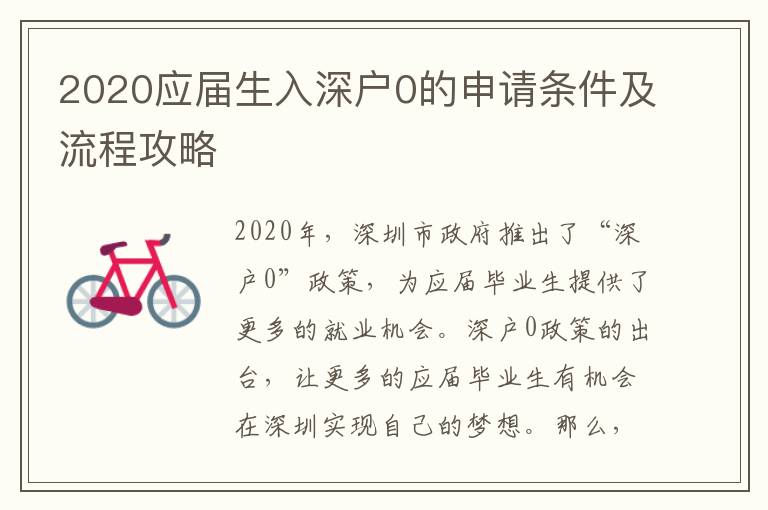 2020应届生入深户0的申请条件及流程攻略

2020年，深圳市政府推出了“深户0”政策，为应届毕业生提供了更多的就业机会。深户0政策的出台，让更多的应届毕业生有机会在深圳实现自己的梦想。那么，